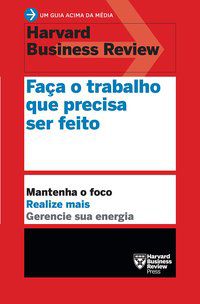 UM GUIA ACIMA DA MÉDIA

Harvard Business Review

Faça o trabalho que precisa ser feito

Mantenha o foco
Realize mais
Gerencie sua energia

Harvard Business Review Press